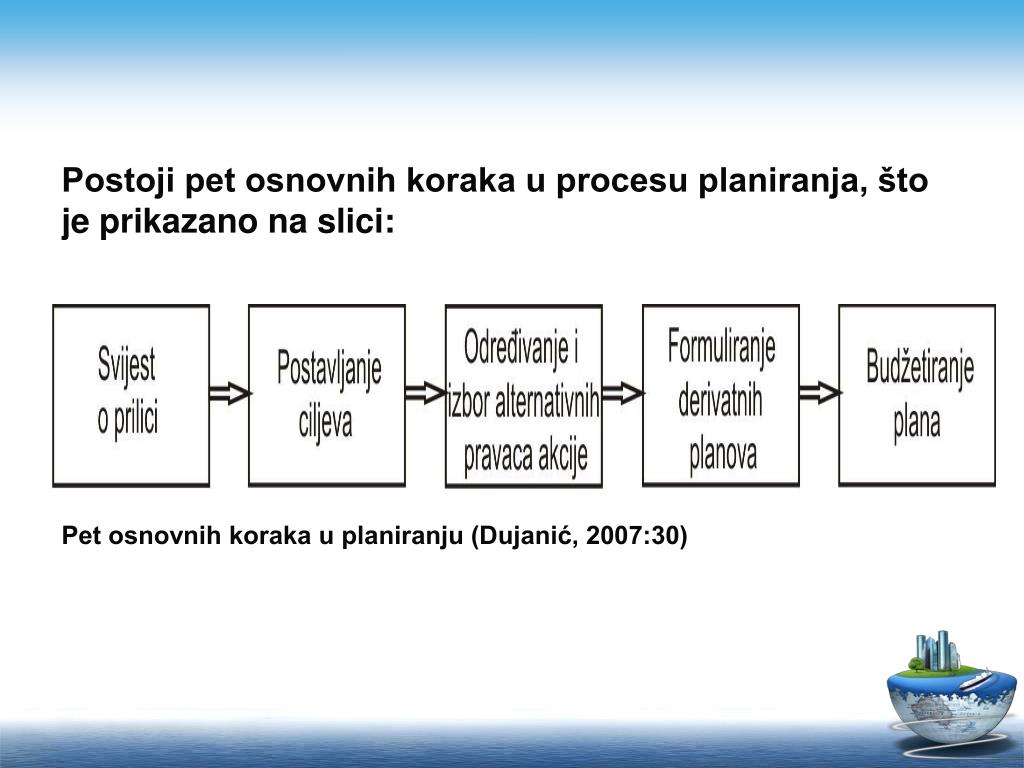 Postoji pet osnovnih koraka u procesu planiranja, što je prikazano na slici:

Svijest o prilici

Postavljanje ciljeva

Određivanje i izbor alternativnih pravaca akcije

Formuliranje derivatnih planova

Budžetiranje plana

Pet osnovnih koraka u planiranju (Dujanić, 2007:30)